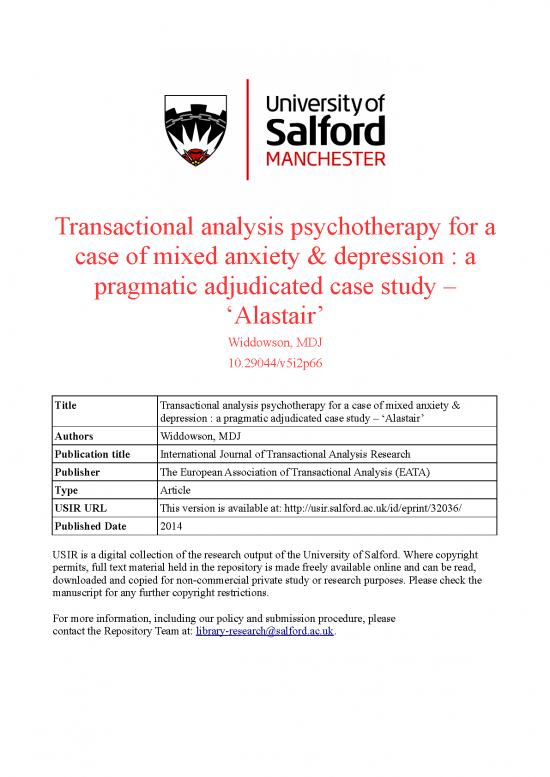 University of
Salford
MANCHESTER

Transactional analysis psychotherapy for a case of mixed anxiety & depression : a pragmatic adjudicated case study – ‘Alastair’

Widdowson, MDJ

10.29044/v5i2p66

| Title | Transactional analysis psychotherapy for a case of mixed anxiety & depression : a pragmatic adjudicated case study – ‘Alastair’ |
|---|---|
| Authors | Widdowson, MDJ |
| Publication title | International Journal of Transactional Analysis Research |
| Publisher | The European Association of Transactional Analysis (EATA) |
| Type | Article |
| USIR URL | This version is available at: http://usir.salford.ac.uk/id/eprint/32036/ |
| Published Date | 2014 |

USIR is a digital collection of the research output of the University of Salford. Where copyright permits, full text material held in the repository is made freely available online and can be read, downloaded and copied for non-commercial private study or research purposes. Please check the manuscript for any further copyright restrictions.

For more information, including our policy and submission procedure, please contact the Repository Team at: library-research@salford.ac.uk.